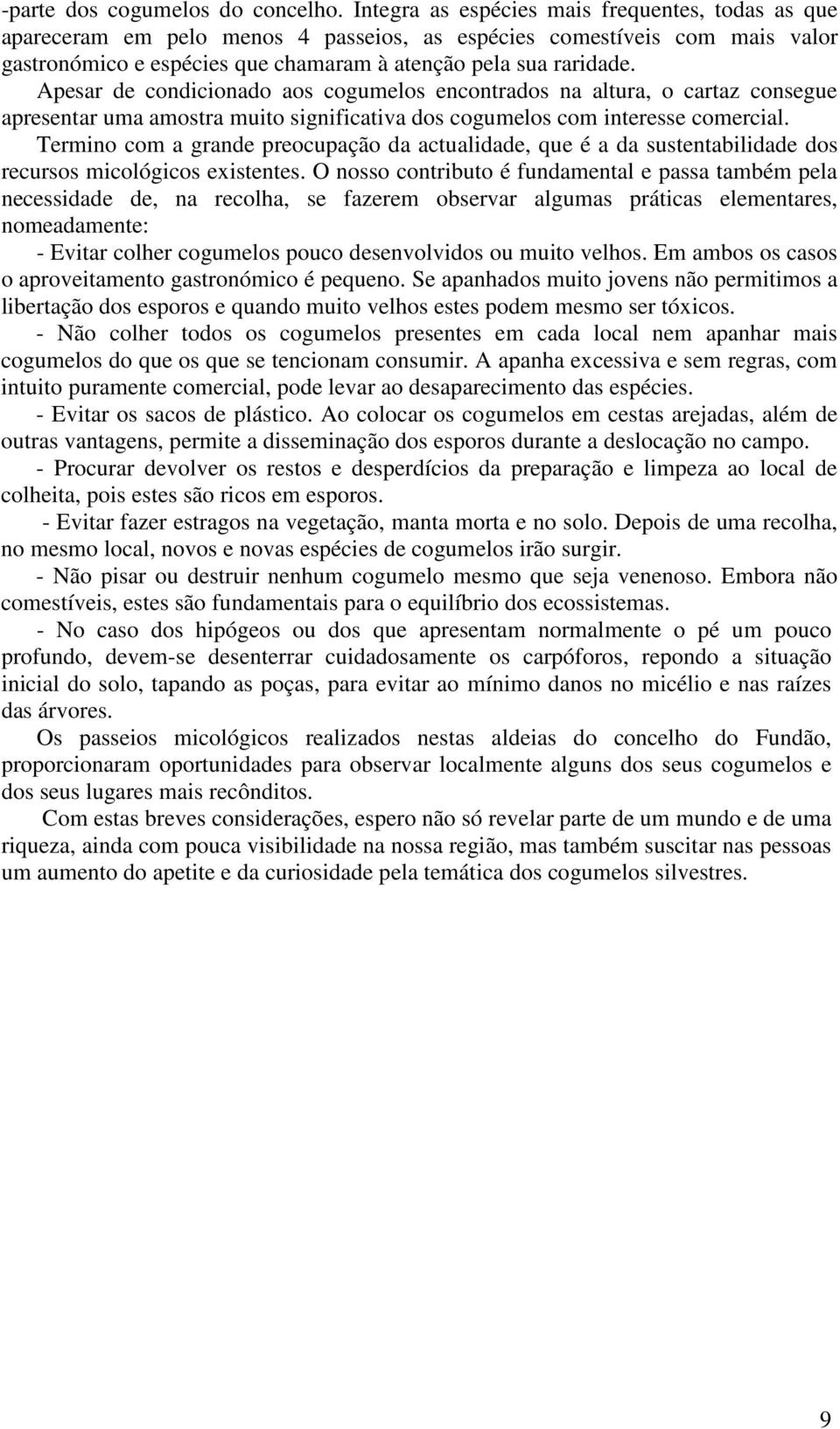 -parte dos cogumelos do concelho. Integra as espécies mais frequentes, todas as que apareceram em pelo menos 4 passeios, as espécies comestíveis com mais valor gastronómico e espécies que chamaram à atenção pela sua raridade.

Apesar de condicionado aos cogumelos encontrados na altura, o cartaz consegue apresentar uma amostra muito significativa dos cogumelos com interesse comercial.

Termino com a grande preocupação da actualidade, que é a da sustentabilidade dos recursos micológicos existentes. O nosso contributo é fundamental e passa também pela necessidade de, na recolha, se fazerem observar algumas práticas elementares, nomeadamente:

- Evitar colher cogumelos pouco desenvolvidos ou muito velhos. Em ambos os casos o aproveitamento gastronómico é pequeno. Se apanhados muito jovens não permitimos a libertação dos esporos e quando muito velhos estes podem mesmo ser tóxicos.

- Não colher todos os cogumelos presentes em cada local nem apanhar mais cogumelos do que os que se tencionam consumir. A apanha excessiva e sem regras, com intuito puramente comercial, pode levar ao desaparecimento das espécies.

- Evitar os sacos de plástico. Ao colocar os cogumelos em cestas arejadas, além de outras vantagens, permite a disseminação dos esporos durante a deslocação no campo.

- Procurar devolver os restos e desperdícios da preparação e limpeza ao local de colheita, pois estes são ricos em esporos.

- Evitar fazer estragos na vegetação, manta morta e no solo. Depois de uma recolha, no mesmo local, novos e novas espécies de cogumelos irão surgir.

- Não pisar ou destruir nenhum cogumelo mesmo que seja venenoso. Embora não comestíveis, estes são fundamentais para o equilíbrio dos ecossistemas.

- No caso dos hipógeos ou dos que apresentam normalmente o pé um pouco profundo, devem-se desenterrar cuidadosamente os carpóforos, repondo a situação inicial do solo, tapando as poças, para evitar ao mínimo danos no micélio e nas raízes das árvores.

Os passeios micológicos realizados nestas aldeias do concelho do Fundão, proporcionaram oportunidades para observar localmente alguns dos seus cogumelos e dos seus lugares mais recônditos.

Com estas breves considerações, espero não só revelar parte de um mundo e de uma riqueza, ainda com pouca visibilidade na nossa região, mas também suscitar nas pessoas um aumento do apetite e da curiosidade pela temática dos cogumelos silvestres.

9